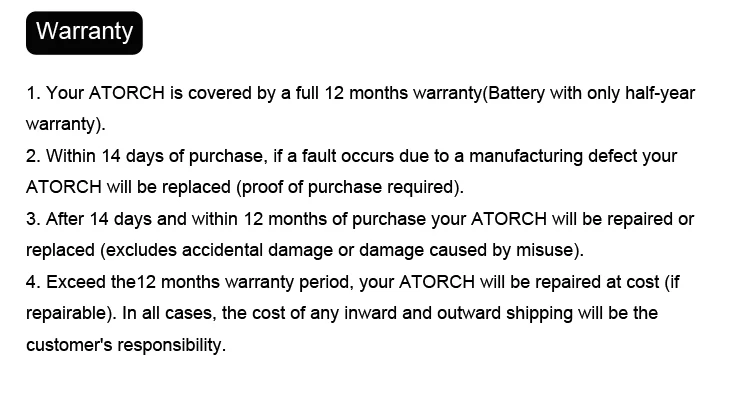 Warranty

1. Your ATORCH is covered by a full 12 months warranty(Battery with only half-year warranty).

2. Within 14 days of purchase, if a fault occurs due to a manufacturing defect your ATORCH will be replaced (proof of purchase required).

3. After 14 days and within 12 months of purchase your ATORCH will be repaired or replaced (excludes accidental damage or damage caused by misuse).

4. Exceed the12 months warranty period, your ATORCH will be repaired at cost (if repairable). In all cases, the cost of any inward and outward shipping will be the customer's responsibility.